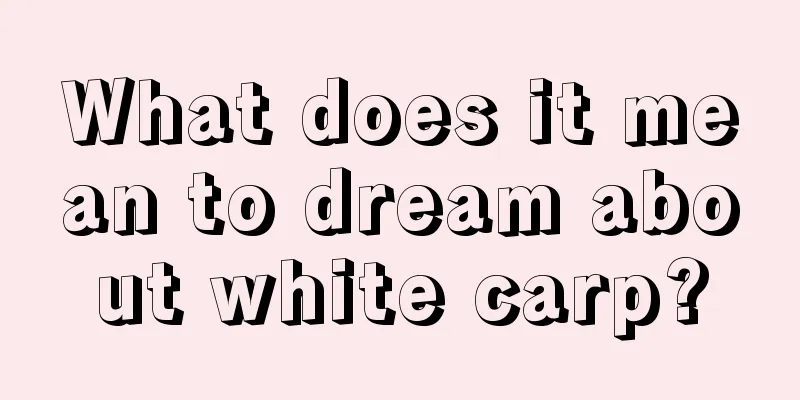 What does it mean to dream about white carp?